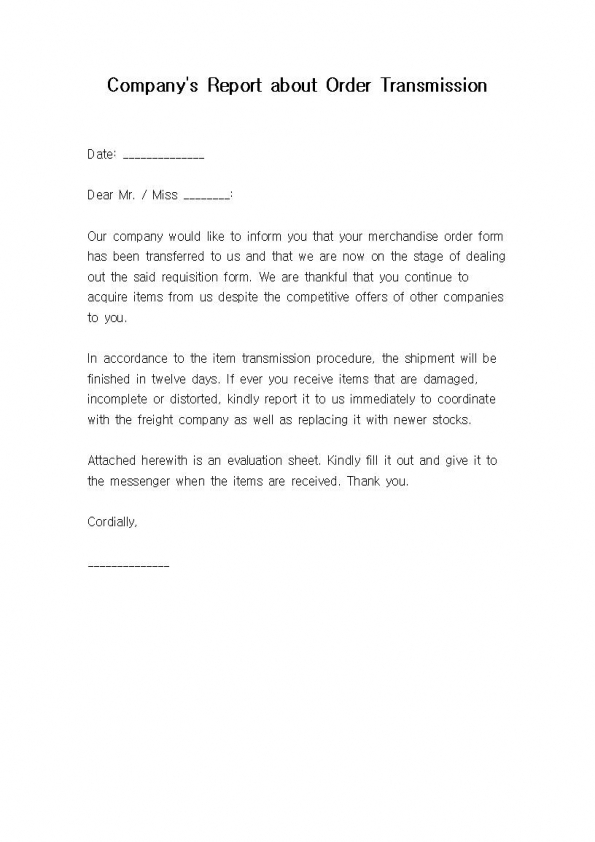 Company's Report about Order Transmission

Date: ______________

Dear Mr. / Miss ________:

Our company would like to inform you that your merchandise order form has been transferred to us and that we are now on the stage of dealing out the said requisition form. We are thankful that you continue to acquire items from us despite the competitive offers of other companies to you.

In accordance to the item transmission procedure, the shipment will be finished in twelve days. If ever you receive items that are damaged, incomplete or distorted, kindly report it to us immediately to coordinate with the freight company as well as replacing it with newer stocks.

Attached herewith is an evaluation sheet. Kindly fill it out and give it to the messenger when the items are received. Thank you.

Cordially,

______________